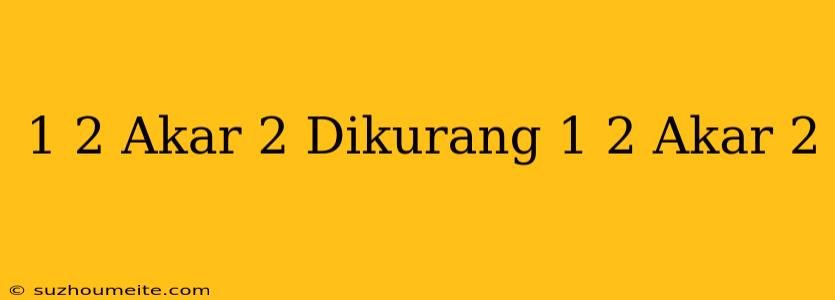 1 2 Akar 2 Dikurang 1 2 Akar 2

© suzhoumeite.com